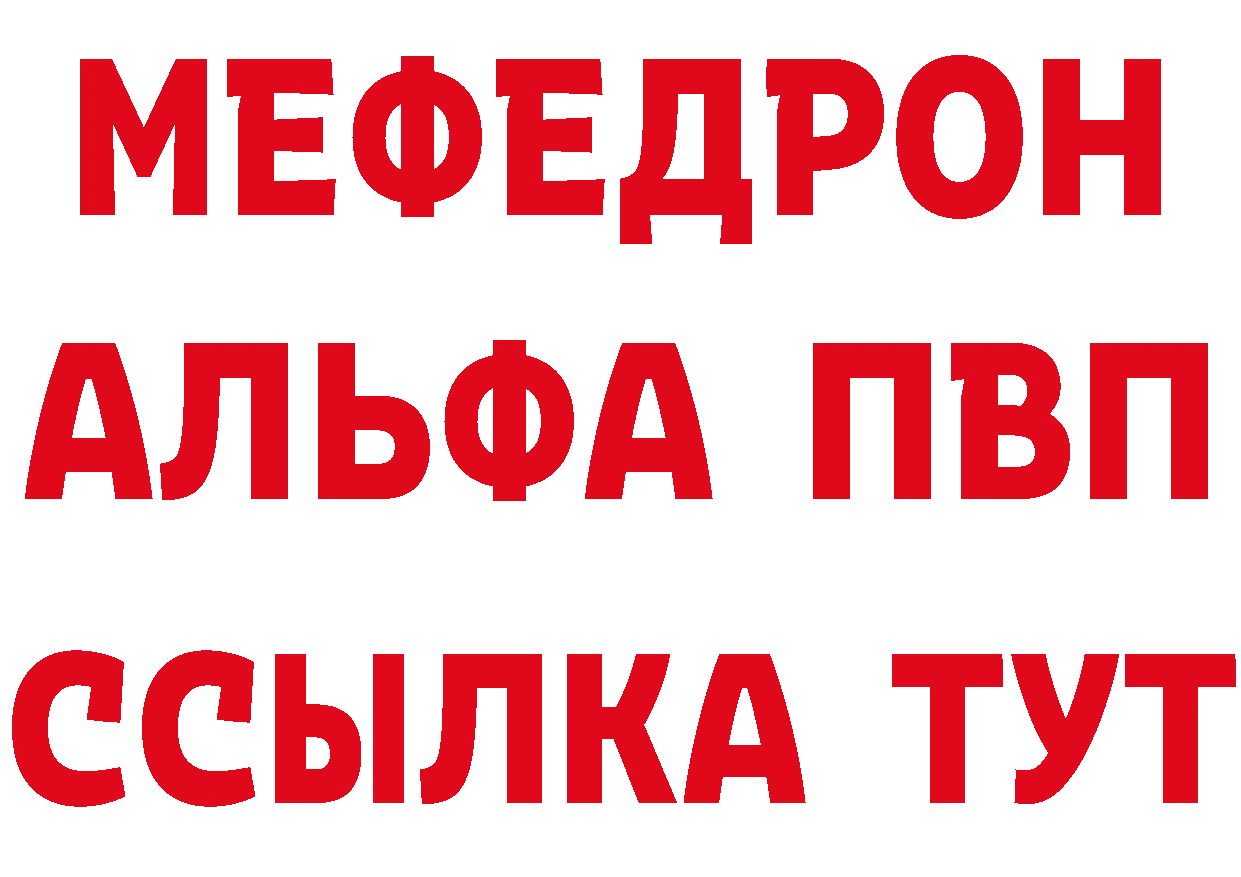 МЕФЕДРОН
АЛЬФА ПВП
ССЫЛКА ТУТ